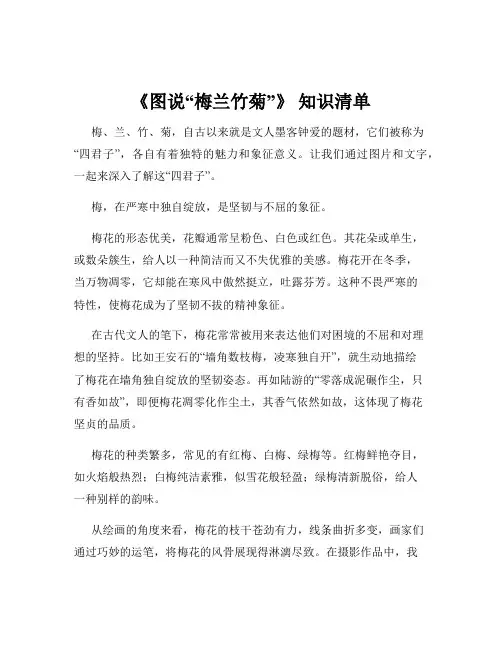 《图说“梅兰竹菊”》 知识清单

梅、兰、竹、菊，自古以来就是文人墨客钟爱的题材，它们被称为“四君子”，各自有着独特的魅力和象征意义。让我们通过图片和文字，一起来深入了解这“四君子”。

梅，在严寒中独自绽放，是坚韧与不屈的象征。

梅花的形态优美，花瓣通常呈粉色、白色或红色。其花朵或单生，或数朵簇生，给人以一种简洁而又不失优雅的美感。梅花开在冬季，当万物凋零，它却能在寒风中傲然挺立，吐露芬芳。这种不畏严寒的特性，使梅花成为了坚韧不拔的精神象征。

在古代文人的笔下，梅花常常被用来表达他们对困境的不屈和对理想的坚持。比如王安石的“墙角数枝梅，凌寒独自开”，就生动地描绘了梅花在墙角独自绽放的坚韧姿态。再如陆游的“零落成泥碾作尘，只有香如故”，即便梅花凋零化作尘土，其香气依然如故，这体现了梅花坚贞的品质。

梅花的种类繁多，常见的有红梅、白梅、绿梅等。红梅鲜艳夺目，如火焰般热烈；白梅纯洁素雅，似雪花般轻盈；绿梅清新脱俗，给人一种别样的韵味。

从绘画的角度来看，梅花的枝干苍劲有力，线条曲折多变，画家们通过巧妙的运笔，将梅花的风骨展现得淋漓尽致。在摄影作品中，我